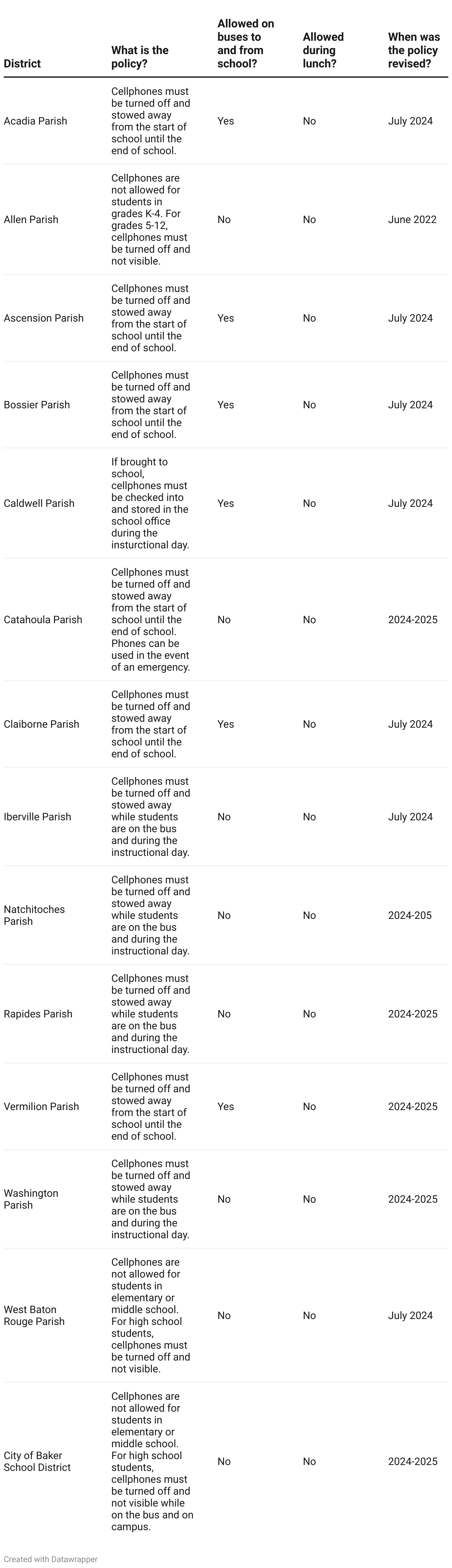 | District | What is the policy? | Allowed on buses to and from school? | Allowed during lunch? | When was the policy revised? |
|---|---|---|---|---|
| Acadia Parish | Cellphones must be turned off and stowed away from the start of school until the end of school. | Yes | No | July 2024 |
| Allen Parish | Cellphones are not allowed for students in grades K-4. For grades 5-12, cellphones must be turned off and not visible. | No | No | June 2022 |
| Ascension Parish | Cellphones must be turned off and stowed away from the start of school until the end of school. | Yes | No | July 2024 |
| Bossier Parish | Cellphones must be turned off and stowed away from the start of school until the end of school. | Yes | No | July 2024 |
| Caldwell Parish | If brought to school, cellphones must be checked into and stored in the school office during the insturctional day. | Yes | No | July 2024 |
| Catahoula Parish | Cellphones must be turned off and stowed away from the start of school until the end of school. Phones can be used in the event of an emergency. | No | No | 2024-2025 |
| Claiborne Parish | Cellphones must be turned off and stowed away from the start of school until the end of school. | Yes | No | July 2024 |
| Iberville Parish | Cellphones must be turned off and stowed away while students are on the bus and during the instructional day. | No | No | July 2024 |
| Natchitoches Parish | Cellphones must be turned off and stowed away while students are on the bus and during the instructional day. | No | No | 2024-205 |
| Rapides Parish | Cellphones must be turned off and stowed away while students are on the bus and during the instructional day. | No | No | 2024-2025 |
| Vermilion Parish | Cellphones must be turned off and stowed away from the start of school until the end of school. | Yes | No | 2024-2025 |
| Washington Parish | Cellphones must be turned off and stowed away while students are on the bus and during the instructional day. | No | No | 2024-2025 |
| West Baton Rouge Parish | Cellphones are not allowed for students in elementary or middle school. For high school students, cellphones must be turned off and not visible. | No | No | July 2024 |
| City of Baker School District | Cellphones are not allowed for students in elementary or middle school. For high school students, cellphones must be turned off and not visible while on the bus and on campus. | No | No | 2024-2025 |

Created with Datawrapper